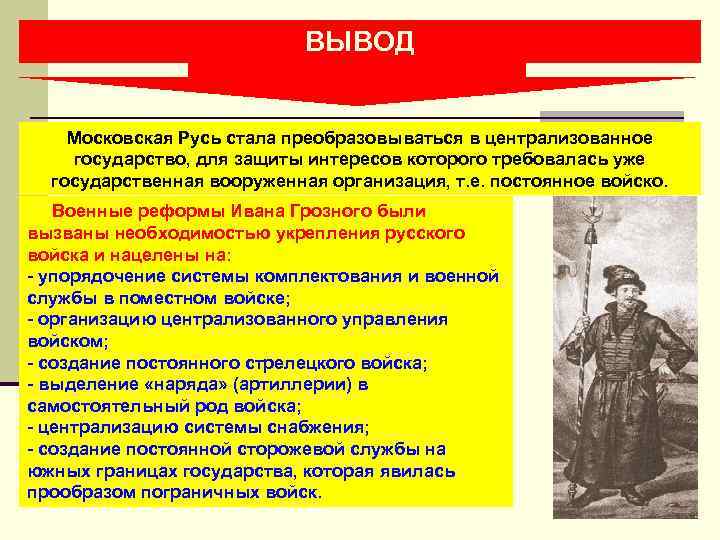 ВЫВОД

Московская Русь стала преобразовываться в централизованное государство, для защиты интересов которого требовалась уже государственная вооруженная организация, т.е. постоянное войско.

Военные реформы Ивана Грозного были вызваны необходимостью укрепления русского войска и нацелены на:
- упорядочение системы комплектования и военной службы в поместном войске;
- организацию централизованного управления войском;
- создание постоянного стрелецкого войска;
- выделение «наряда» (артиллерии) в самостоятельный род войска;
- централизацию системы снабжения;
- создание постоянной сторожевой службы на южных границах государства, которая явилась прообразом пограничных войск.